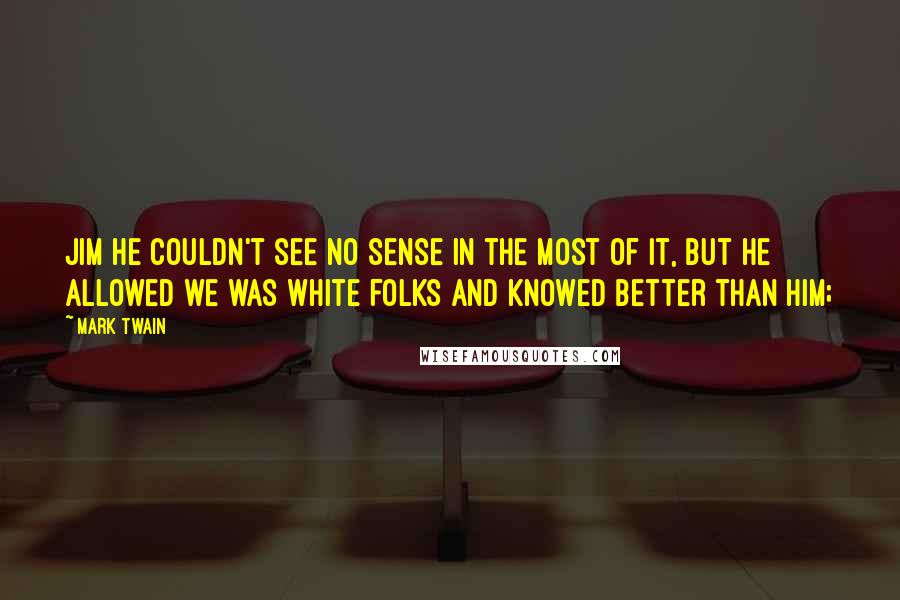 JIM HE COULDN'T SEE NO SENSE IN THE MOST OF IT, BUT HE ALLOWED WE WAS WHITE FOLKS AND KNOWED BETTER THAN HIM;

~ MARK TWAIN

WISEFAMOUSQUOTES.COM